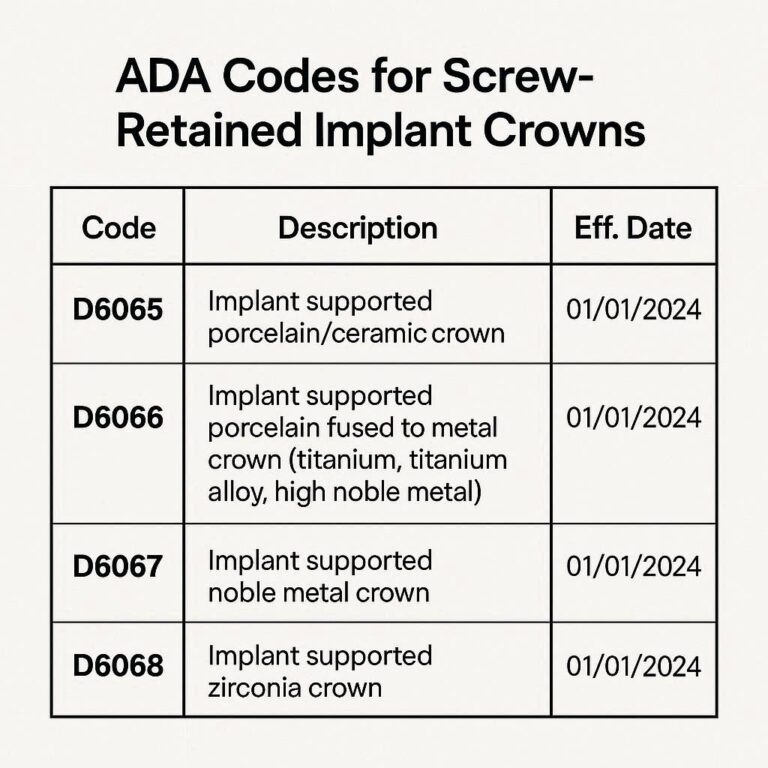 ADA Codes for Screw-Retained Implant Crowns

| Code | Description | Eff. Date |
|---|---|---|
| D6065 | Implant supported porcelain/ceramic crown | 01/01/2024 |
| D6066 | Implant supported porcelain fused to metal crown (titanium, titanium alloy, high noble metal) | 01/01/2024 |
| D6067 | Implant supported noble metal crown | 01/01/2024 |
| D6068 | Implant supported zirconia crown | 01/01/2024 |